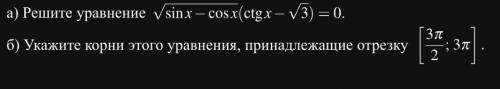 а) Решите уравнение $\sqrt{\sin x - \cos x}(\operatorname{ctg} x - \sqrt{3}) = 0$.

б) Укажите корни этого уравнения, принадлежащие отрезку $\left[\frac{3\pi}{2}; 3\pi\right]$.